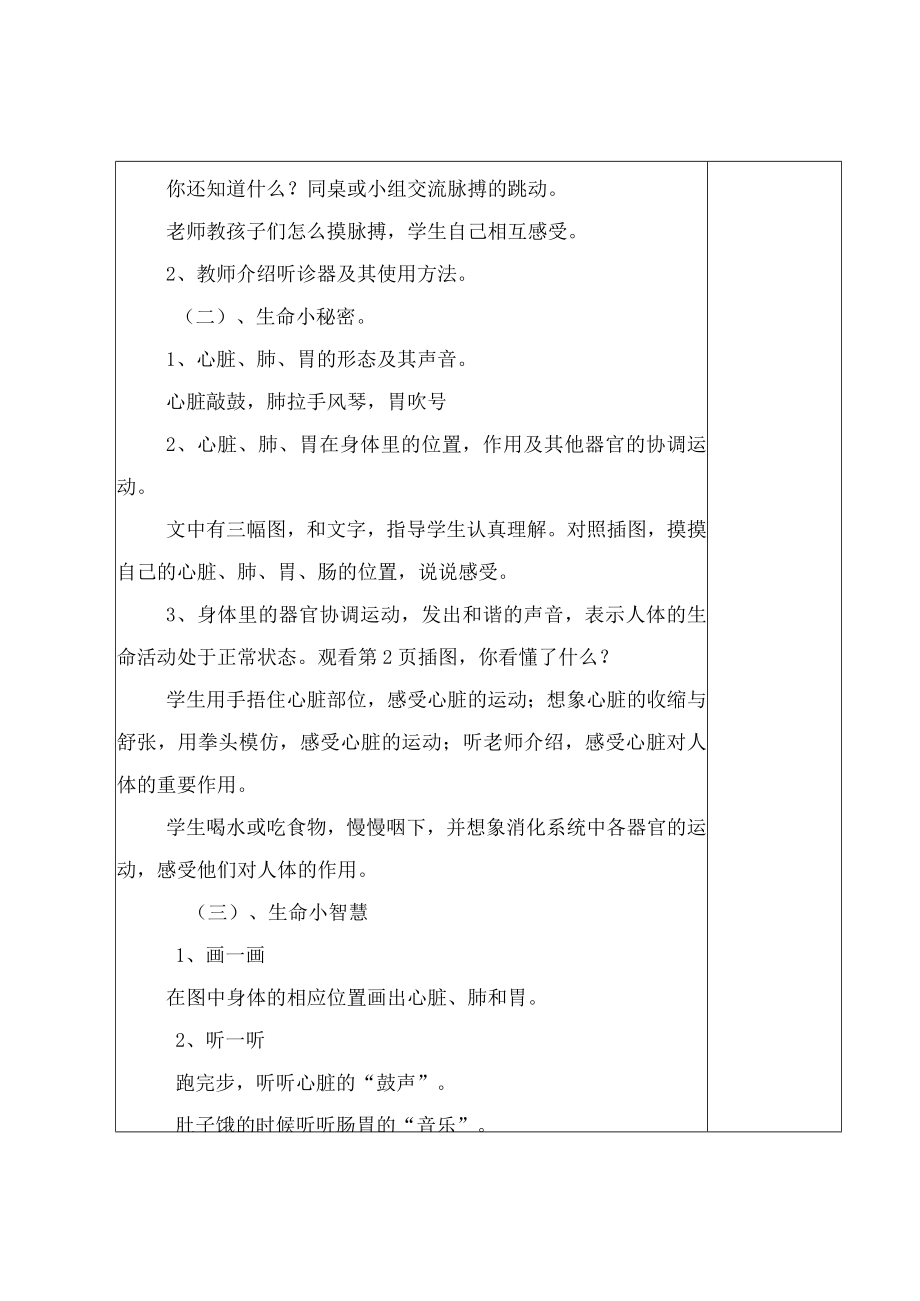 你还知道什么？同桌或小组交流脉搏的跳动。

老师教孩子们怎么摸脉搏，学生自己相互感受。

2、教师介绍听诊器及其使用方法。

（二）、生命小秘密。

1、心脏、肺、胃的形态及其声音。

心脏敲鼓，肺拉手风琴，胃吹号

2、心脏、肺、胃在身体里的位置，作用及其他器官的协调运动。

文中有三幅图，和文字，指导学生认真理解。对照插图，摸摸自己的心脏、肺、胃、肠的位置，说说感受。

3、身体里的器官协调运动，发出和谐的声音，表示人体的生命活动处于正常状态。观看第2页插图，你看懂了什么？

学生用手捂住心脏部位，感受心脏的运动；想象心脏的收缩与舒张，用拳头模仿，感受心脏的运动；听老师介绍，感受心脏对人体的重要作用。

学生喝水或吃食物，慢慢咽下，并想象消化系统中各器官的运动，感受他们对人体的作用。

（三）、生命小智慧

1、画一画

在图中身体的相应位置画出心脏、肺和胃。

2、听一听

跑完步，听听心脏的“鼓声”。

肚子饿的时候听听肠胃的“音乐”。